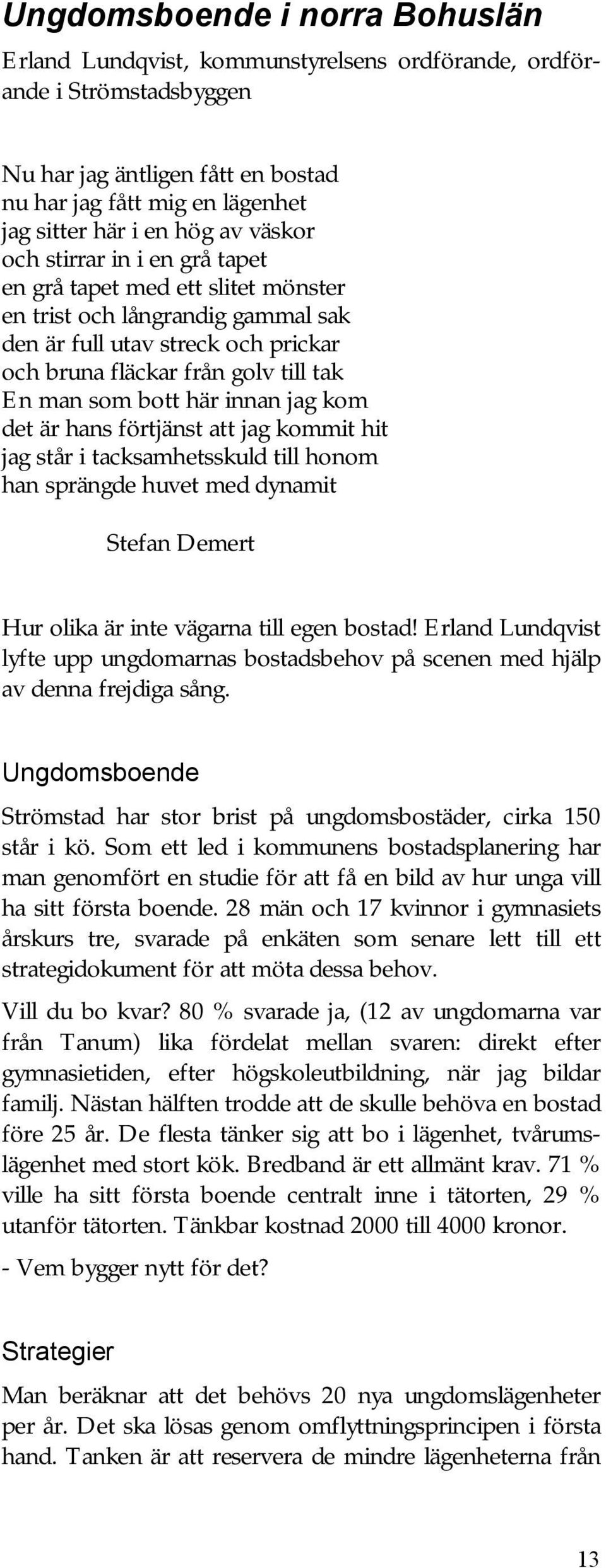 Ungdomsboende i norra Bohuslän

Erland Lundqvist, kommunstyrelsens ordförande, ordförande i Strömstadsbyggen

Nu har jag äntligen fått en bostad
nu har jag fått mig en lägenhet
jag sitter här i en hög av väskor
och stirrar in i en grå tapet
en grå tapet med ett slitet mönster
en trist och långrandig gammal sak
den är full utav streck och prickar
och bruna fläckar från golv till tak
En man som bott här innan jag kom
det är hans förtjänst att jag kommit hit
jag står i tacksamhetsskuld till honom
han sprängde huvet med dynamit

Stefan Demert

Hur olika är inte vägarna till egen bostad! Erland Lundqvist lyfte upp ungdomarnas bostadsbehov på scenen med hjälp av denna frejdiga sång.

Ungdomsboende

Strömstad har stor brist på ungdomsbostäder, cirka 150 står i kö. Som ett led i kommunens bostadsplanering har man genomfört en studie för att få en bild av hur unga vill ha sitt första boende. 28 män och 17 kvinnor i gymnasiets årskurs tre, svarade på enkäten som senare lett till ett strategidokument för att möta dessa behov.

Vill du bo kvar? 80 % svarade ja, (12 av ungdomarna var från Tanum) lika fördelat mellan svaren: direkt efter gymnasietiden, efter högskoleutbildning, när jag bildar familj. Nästan hälften trodde att de skulle behöva en bostad före 25 år. De flesta tänker sig att bo i lägenhet, tvårumslägenhet med stort kök. Bredband är ett allmänt krav. 71 % ville ha sitt första boende centralt inne i tätorten, 29 % utanför tätorten. Tänkbar kostnad 2000 till 4000 kronor.

- Vem bygger nytt för det?

Strategier

Man beräknar att det behövs 20 nya ungdomslägenheter per år. Det ska lösas genom omflyttningsprincipen i första hand. Tanken är att reservera de mindre lägenheterna från

13